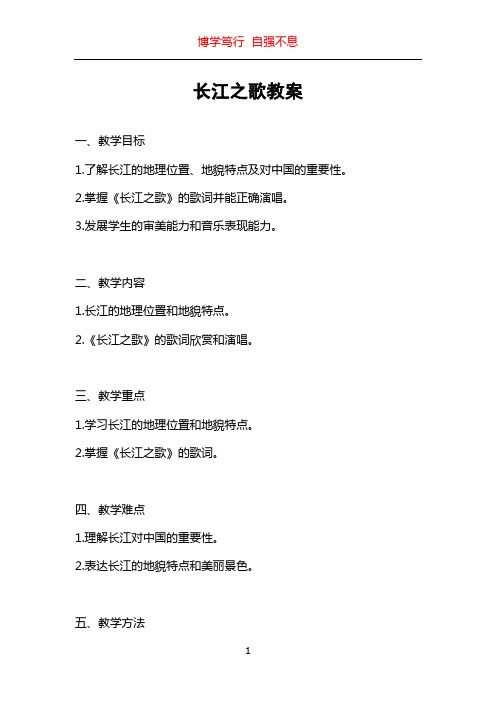 博学笃行 自强不息

长江之歌教案

一、教学目标

1.了解长江的地理位置、地貌特点及对中国的重要性。

2.掌握《长江之歌》的歌词并能正确演唱。

3.发展学生的审美能力和音乐表现能力。

二、教学内容

1.长江的地理位置和地貌特点。

2.《长江之歌》的歌词欣赏和演唱。

三、教学重点

1.学习长江的地理位置和地貌特点。

2.掌握《长江之歌》的歌词。

四、教学难点

1.理解长江对中国的重要性。

2.表达长江的地貌特点和美丽景色。

五、教学方法

1